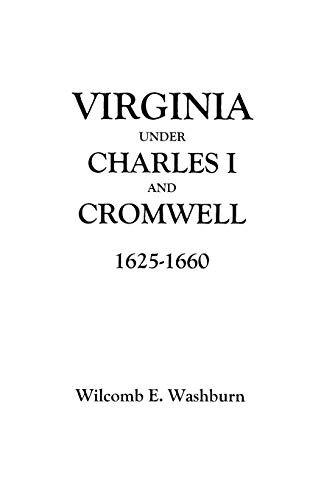 VIRGINIA
UNDER
CHARLES I
AND
CROMWELL
1625-1660

Wilcomb E. Washburn